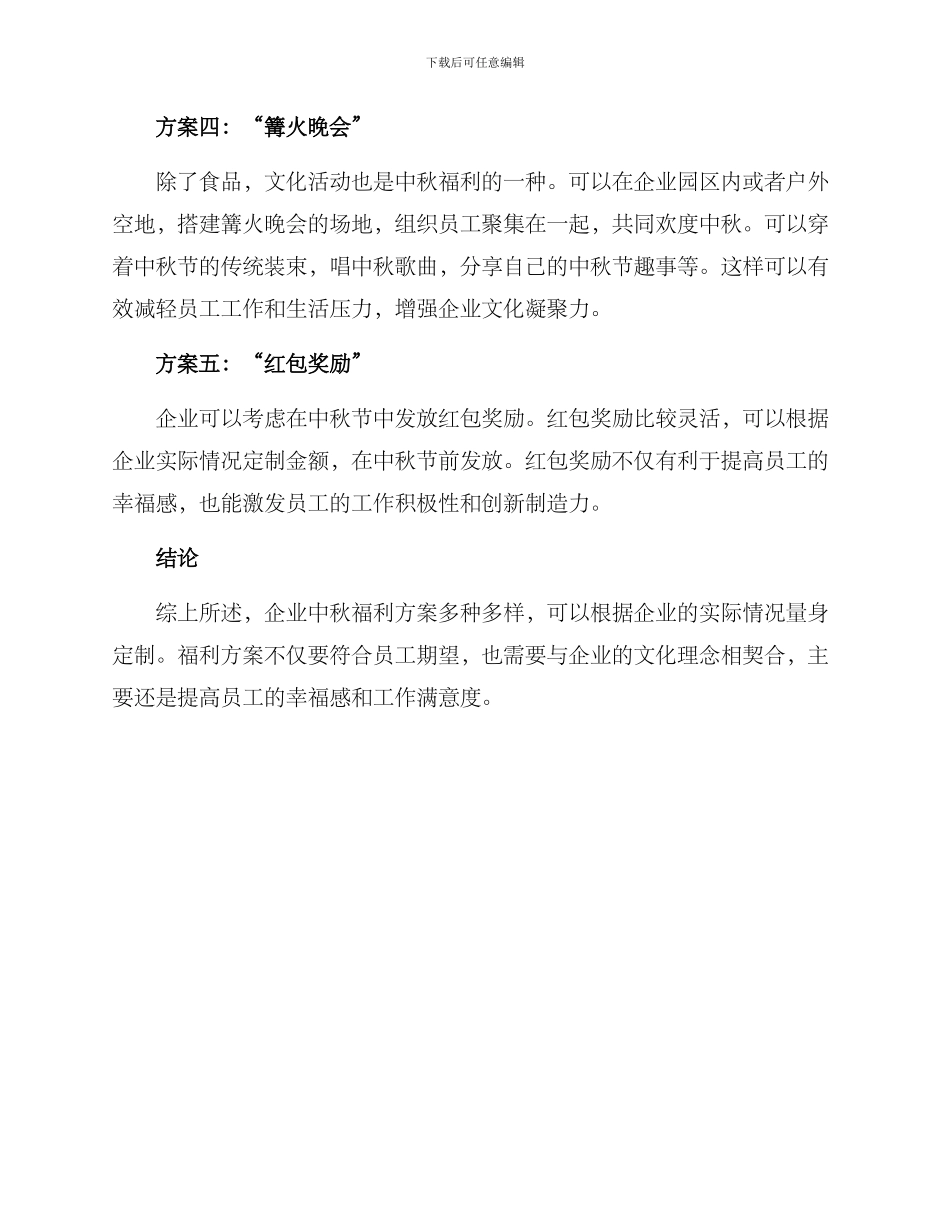 下载后可任意编辑

方案四：“篝火晚会”

除了食品，文化活动也是中秋福利的一种。可以在企业园区内或者户外空地，搭建篝火晚会的场地，组织员工聚集在一起，共同欢度中秋。可以穿着中秋节的传统装束，唱中秋歌曲，分享自己的中秋节趣事等。这样可以有效减轻员工工作和生活压力，增强企业文化凝聚力。

方案五：“红包奖励”

企业可以考虑在中秋节中发放红包奖励。红包奖励比较灵活，可以根据企业实际情况定制金额，在中秋节前发放。红包奖励不仅有利于提高员工的幸福感，也能激发员工的工作积极性和创新制造力。

结论

综上所述，企业中秋福利方案多种多样，可以根据企业的实际情况量身定制。福利方案不仅要符合员工期望，也需要与企业的文化理念相契合，主要还是提高员工的幸福感和工作满意度。